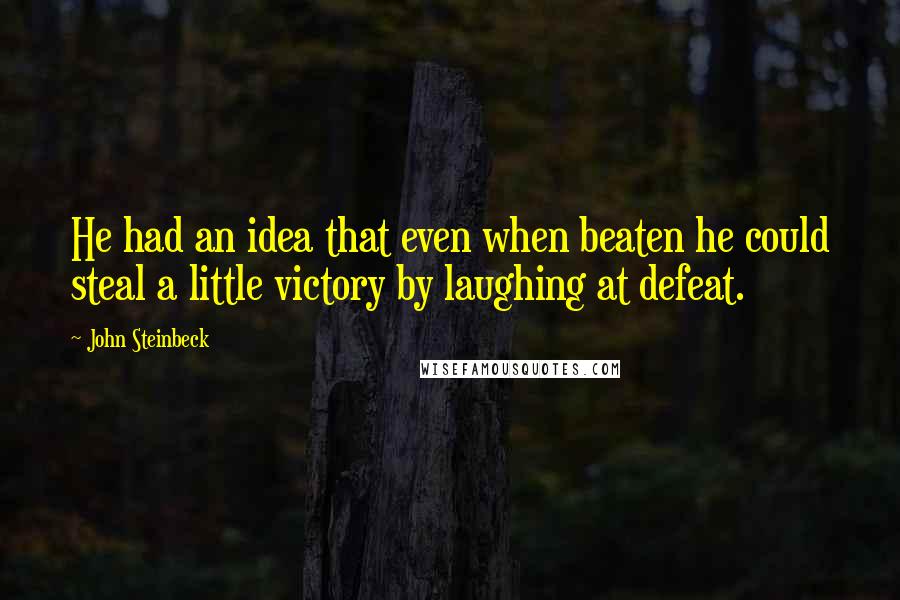 He had an idea that even when beaten he could steal a little victory by laughing at defeat.

~ John Steinbeck

WISEFAMOUSQUOTES.COM